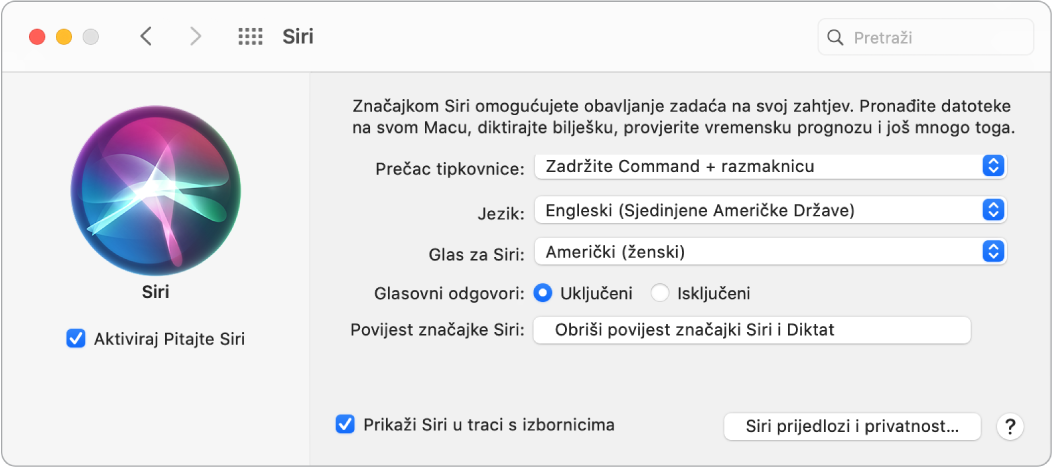 Siri

Pretraži

Siri

Aktiviraj Pitajte Siri

Značajkom Siri omogućujete obavljanje zadaća na svoj zahtjev. Pronađite datoteke na svom Macu, diktirajte bilješku, provjerite vremensku prognozu i još mnogo toga.

Prečac tipkovnice: Zadržite Command + razmaknicu

Jezik: Engleski (Sjedinjene Američke Države)

Glas za Siri: Američki (ženski)

Glasovni odgovori: Uključeni Isključeni

Povijest značajke Siri: Obriši povijest značajki Siri i Diktat

Prikaži Siri u traci s izbornicima

Siri prijedlozi i privatnost...

?